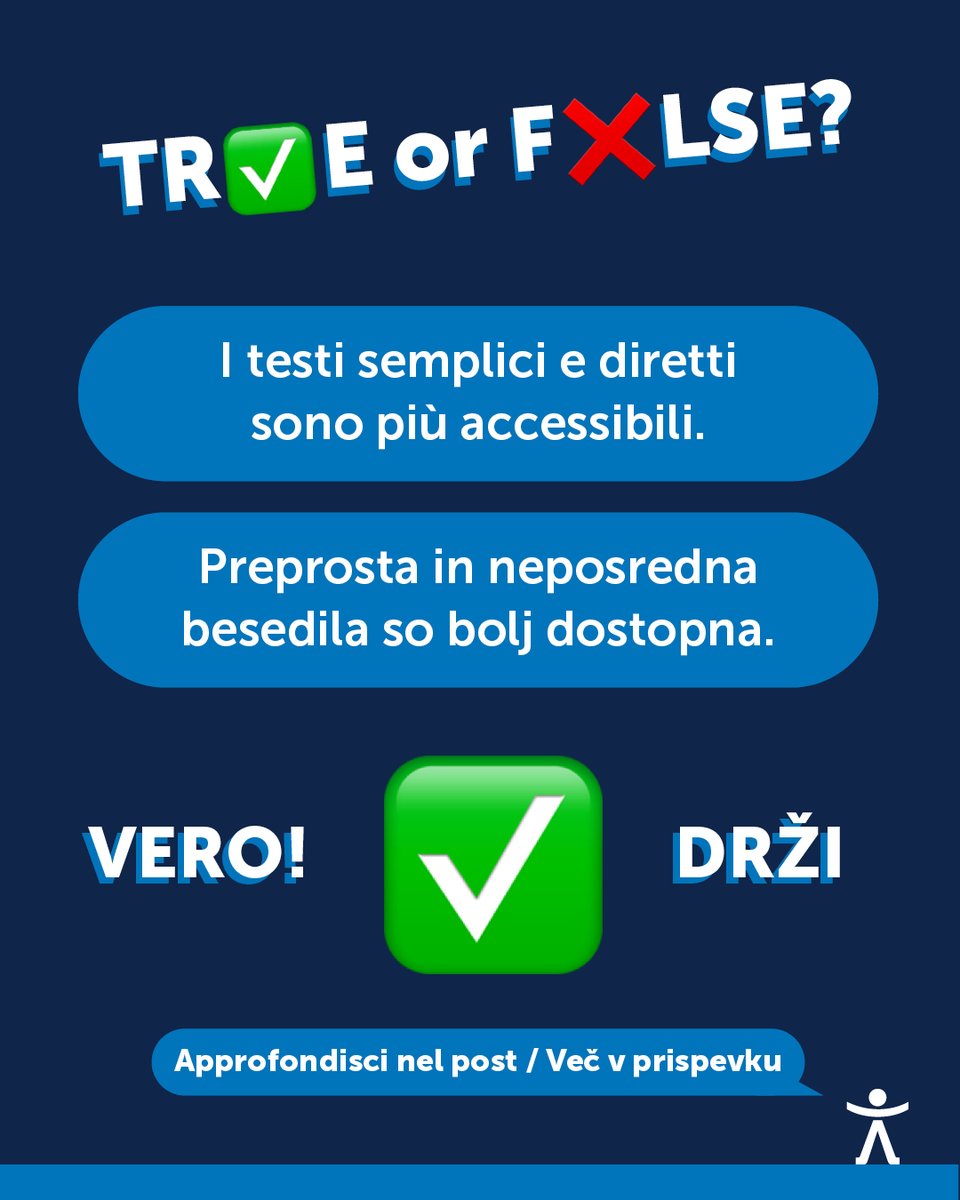 TR✅E or F❌LSE?

I testi semplici e diretti sono più accessibili.

Preprosta in neposredna besedila so bolj dostopna.

VERO! ✅ DRŽI

Approfondisci nel post / Več v prispevku